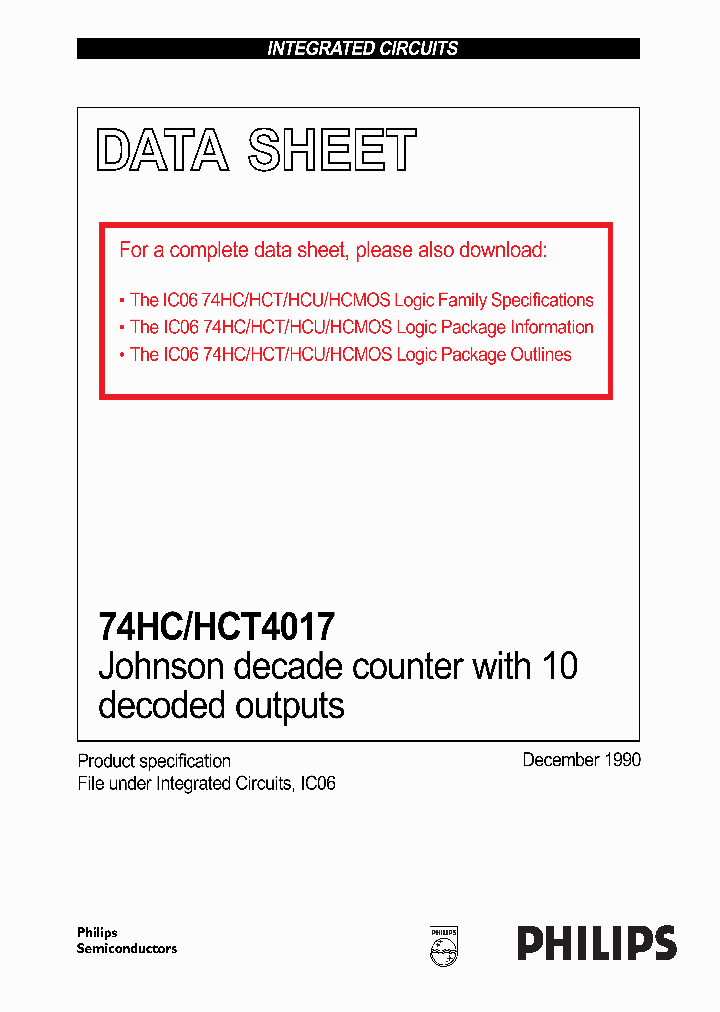 INTEGRATED CIRCUITS

DATA SHEET

For a complete data sheet, please also download:

• The IC06 74HC/HCT/HCU/HCMOS Logic Family Specifications
• The IC06 74HC/HCT/HCU/HCMOS Logic Package Information
• The IC06 74HC/HCT/HCU/HCMOS Logic Package Outlines

74HC/HCT4017
Johnson decade counter with 10 decoded outputs

Product specification
File under Integrated Circuits, IC06

December 1990

Philips
Semiconductors

PHILIPS

PHILIPS